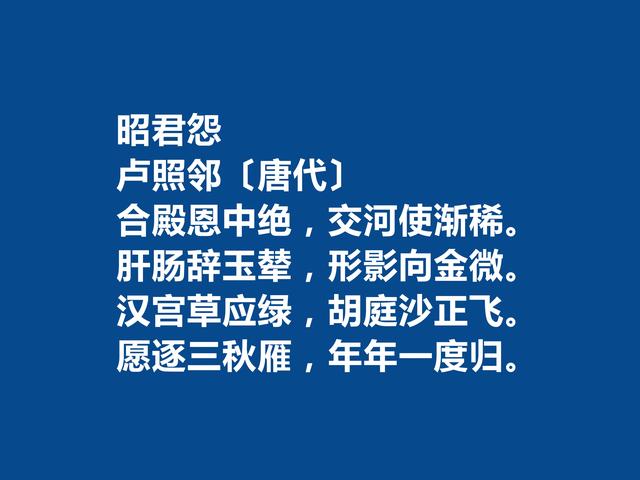 昭君怨
卢照邻〔唐代〕
合殿恩中绝，交河使渐稀。
肝肠辞玉辇，形影向金微。
汉宫草应绿，胡庭沙正飞。
愿逐三秋雁，年年一度归。